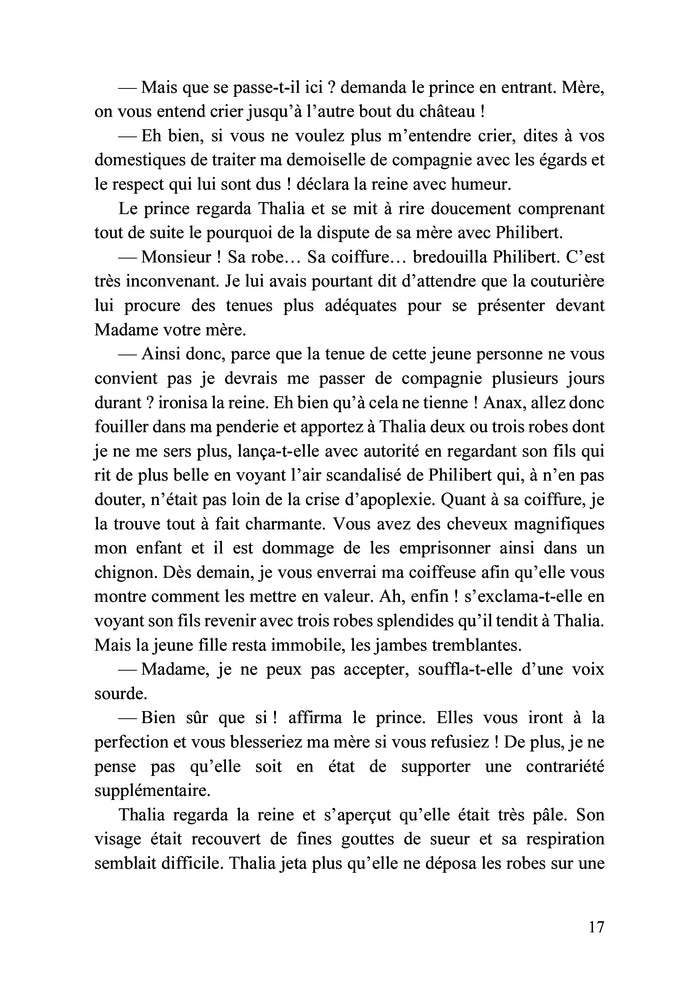 — Mais que se passe-t-il ici ? demanda le prince en entrant. Mère, on vous entend crier jusqu'à l'autre bout du château !

— Eh bien, si vous ne voulez plus m'entendre crier, dites à vos domestiques de traiter ma demoiselle de compagnie avec les égards et le respect qui lui sont dus ! déclara la reine avec humeur.

Le prince regarda Thalia et se mit à rire doucement comprenant tout de suite le pourquoi de la dispute de sa mère avec Philibert.

— Monsieur ! Sa robe… Sa coiffure… bredouilla Philibert. C'est très inconvenant. Je lui avais pourtant dit d'attendre que la couturière lui procure des tenues plus adéquates pour se présenter devant Madame votre mère.

— Ainsi donc, parce que la tenue de cette jeune personne ne vous convient pas je devrais me passer de compagnie plusieurs jours durant ? ironisa la reine. Eh bien qu'à cela ne tienne ! Anax, allez donc fouiller dans ma penderie et apportez à Thalia deux ou trois robes dont je ne me sers plus, lança-t-elle avec autorité en regardant son fils qui rit de plus belle en voyant l'air scandalisé de Philibert qui, à n'en pas douter, n'était pas loin de la crise d'apoplexie. Quant à sa coiffure, je la trouve tout à fait charmante. Vous avez des cheveux magnifiques mon enfant et il est dommage de les emprisonner ainsi dans un chignon. Dès demain, je vous enverrai ma coiffeuse afin qu'elle vous montre comment les mettre en valeur. Ah, enfin ! s'exclama-t-elle en voyant son fils revenir avec trois robes splendides qu'il tendit à Thalia. Mais la jeune fille resta immobile, les jambes tremblantes.

— Madame, je ne peux pas accepter, souffla-t-elle d'une voix sourde.

— Bien sûr que si ! affirma le prince. Elles vous iront à la perfection et vous blesseriez ma mère si vous refusiez ! De plus, je ne pense pas qu'elle soit en état de supporter une contrariété supplémentaire.

Thalia regarda la reine et s'aperçut qu'elle était très pâle. Son visage était recouvert de fines gouttes de sueur et sa respiration semblait difficile. Thalia jeta plus qu'elle ne déposa les robes sur une

17